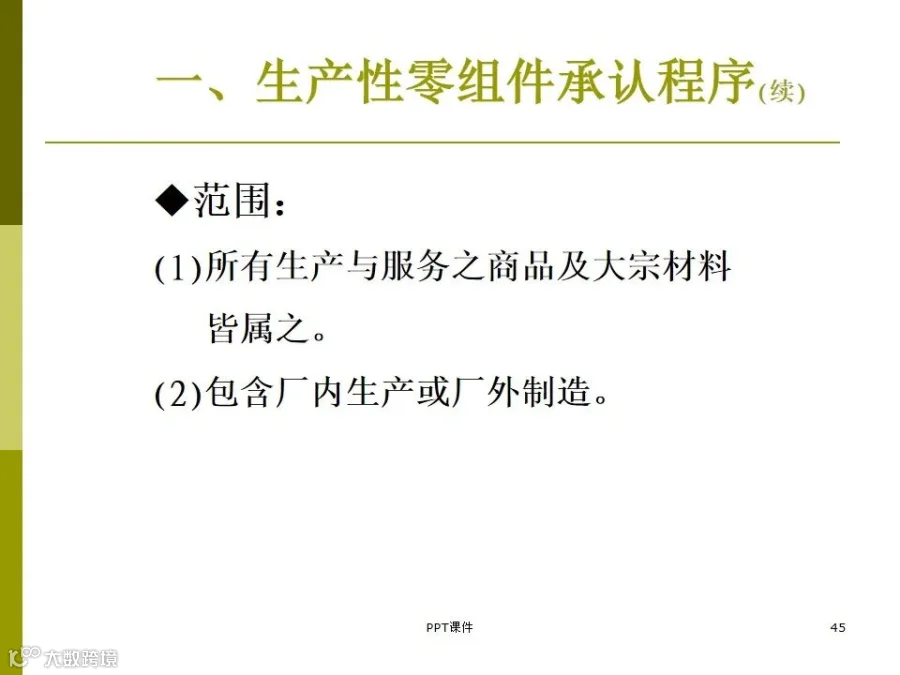 一、生产性零组件承认程序(续)

◆范围:

(1)所有生产与服务之商品及大宗材料皆属之。

(2)包含厂内生产或厂外制造。

PPT课件

45

大数跨境